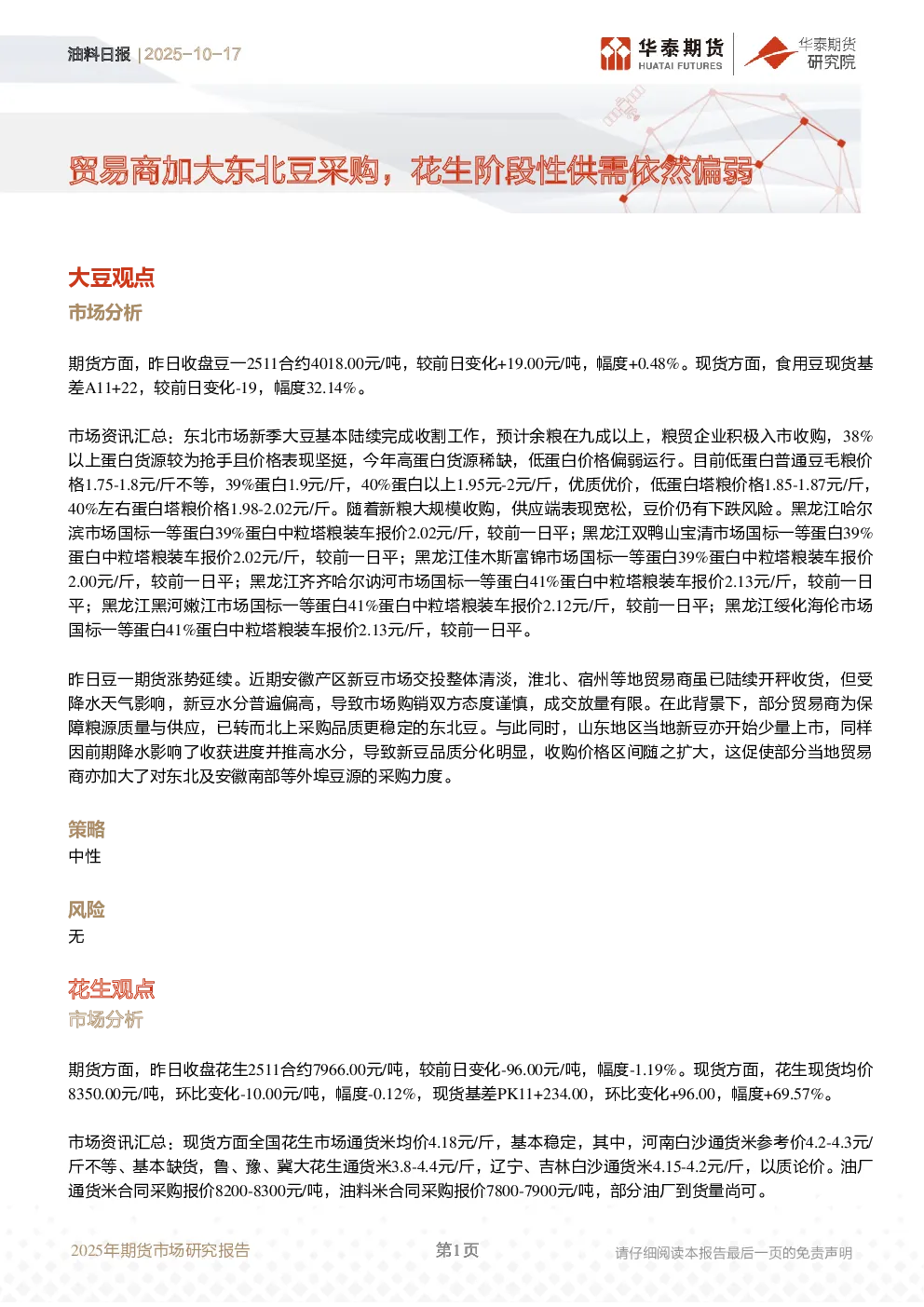 油料日报 | 2025-10-17

华泰期货 HUATAI FUTURES

华泰期货研究院

贸易商加大东北豆采购，花生阶段性供需依然偏弱

大豆观点

市场分析

期货方面，昨日收盘豆一2511合约4018.00元/吨，较前日变化+19.00元/吨，幅度+0.48%。现货方面，食用豆现货基差A11+22，较前日变化-19，幅度32.14%。

市场资讯汇总：东北市场新季大豆基本陆续完成收割工作，预计余粮在九成以上，粮贸企业积极入市收购，38%以上蛋白货源较为抢手且价格表现坚挺，今年高蛋白货源稀缺，低蛋白价格偏弱运行。目前低蛋白普通豆毛粮价格1.75-1.8元/斤不等，39%蛋白1.9元/斤，40%蛋白以上1.95元-2元/斤，优质优价，低蛋白塔粮价格1.85-1.87元/斤，40%左右蛋白塔粮价格1.98-2.02元/斤。随着新粮大规模收购，供应端表现宽松，豆价仍有下跌风险。黑龙江哈尔滨市场国标一等蛋白39%蛋白中粒塔粮装车报价2.02元/斤，较前一日平；黑龙江双鸭山宝清市场国标一等蛋白39%蛋白中粒塔粮装车报价2.02元/斤，较前一日平；黑龙江佳木斯富锦市场国标一等蛋白39%蛋白中粒塔粮装车报价2.00元/斤，较前一日平；黑龙江齐齐哈尔讷河市场国标一等蛋白41%蛋白中粒塔粮装车报价2.13元/斤，较前一日平；黑龙江黑河嫩江市场国标一等蛋白41%蛋白中粒塔粮装车报价2.12元/斤，较前一日平；黑龙江绥化海伦市场国标一等蛋白41%蛋白中粒塔粮装车报价2.13元/斤，较前一日平。

昨日豆一期货涨势延续。近期安徽产区新豆市场交投整体清淡，淮北、宿州等地贸易商虽已陆续开秤收货，但受降水天气影响，新豆水分普遍偏高，导致市场购销双方态度谨慎，成交放量有限。在此背景下，部分贸易商为保障粮源质量与供应，已转而北上采购品质更稳定的东北豆。与此同时，山东地区当地新豆亦开始少量上市，同样因前期降水影响了收获进度并推高水分，导致新豆品质分化明显，收购价格区间随之扩大，这促使部分当地贸易商亦加大了对东北及安徽南部等外埠豆源的采购力度。

策略

中性

风险

无

花生观点

市场分析

期货方面，昨日收盘花生2511合约7966.00元/吨，较前日变化-96.00元/吨，幅度-1.19%。现货方面，花生现货均价8350.00元/吨，环比变化-10.00元/吨，幅度-0.12%，现货基差PK11+234.00，环比变化+96.00，幅度+69.57%。

市场资讯汇总：现货方面全国花生市场通货米均价4.18元/斤，基本稳定，其中，河南白沙通货米参考价4.2-4.3元/斤不等、基本缺货，鲁、豫、冀大花生通货米3.8-4.4元/斤，辽宁、吉林白沙通货米4.15-4.2元/斤，以质论价。油厂通货米合同采购报价8200-8300元/吨，油料米合同采购报价7800-7900元/吨，部分油厂到货量尚可。

2025年期货市场研究报告 第1页 请仔细阅读本报告最后一页的免责声明